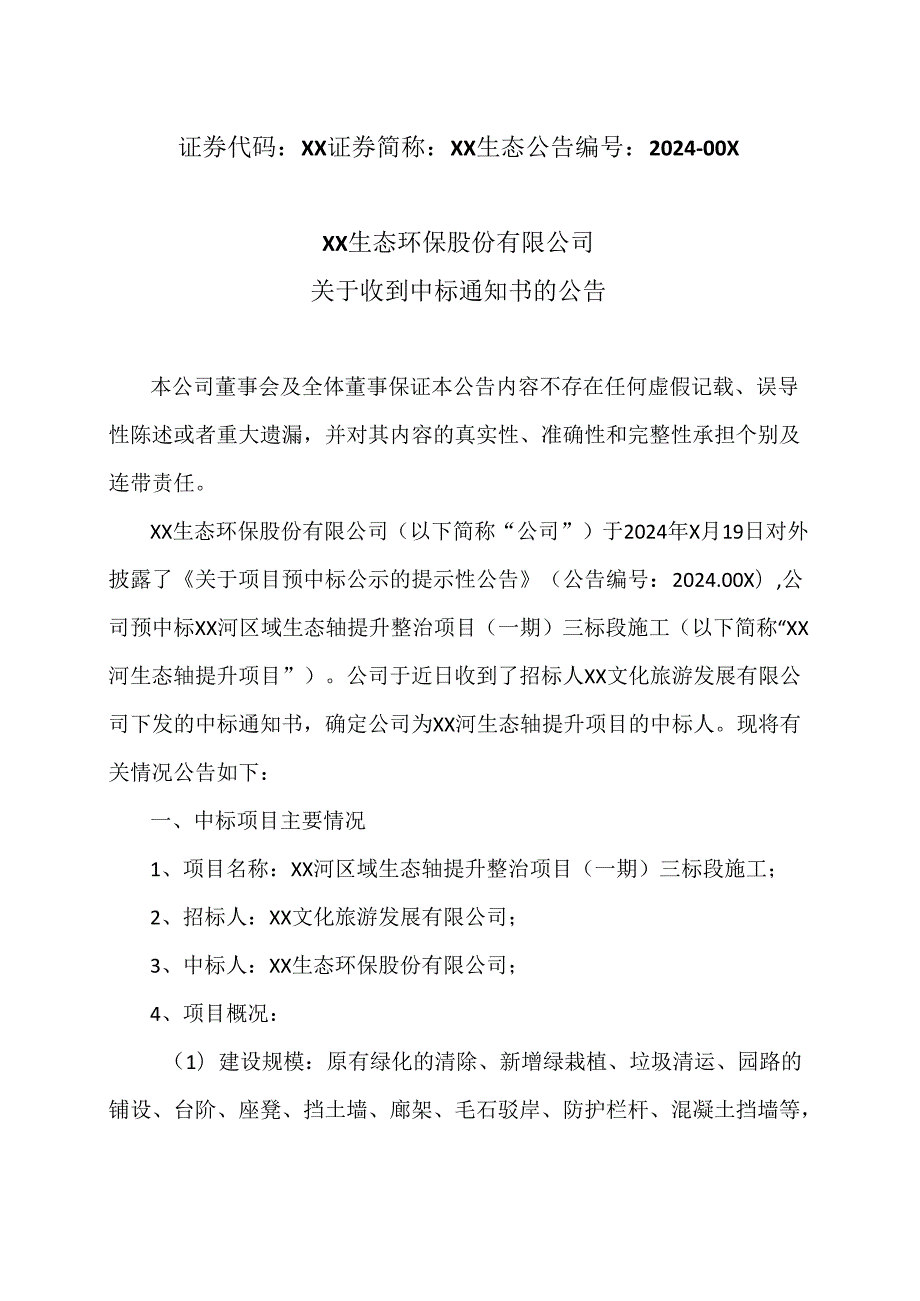 证券代码：XX证券简称：XX生态公告编号：2024-00X

XX生态环保股份有限公司
关于收到中标通知书的公告

本公司董事会及全体董事保证本公告内容不存在任何虚假记载、误导性陈述或者重大遗漏，并对其内容的真实性、准确性和完整性承担个别及连带责任。

XX生态环保股份有限公司（以下简称“公司”）于2024年X月19日对外披露了《关于项目预中标公示的提示性公告》（公告编号：2024.00X）,公司预中标XX河区域生态轴提升整治项目（一期）三标段施工（以下简称“XX河生态轴提升项目”）。公司于近日收到了招标人XX文化旅游发展有限公司下发的中标通知书，确定公司为XX河生态轴提升项目的中标人。现将有关情况公告如下：

一、中标项目主要情况

1、项目名称：XX河区域生态轴提升整治项目（一期）三标段施工；

2、招标人：XX文化旅游发展有限公司；

3、中标人：XX生态环保股份有限公司；

4、项目概况：

（1）建设规模：原有绿化的清除、新增绿栽植、垃圾清运、园路的铺设、台阶、座凳、挡土墙、廊架、毛石驳岸、防护栏杆、混凝土挡墙等，